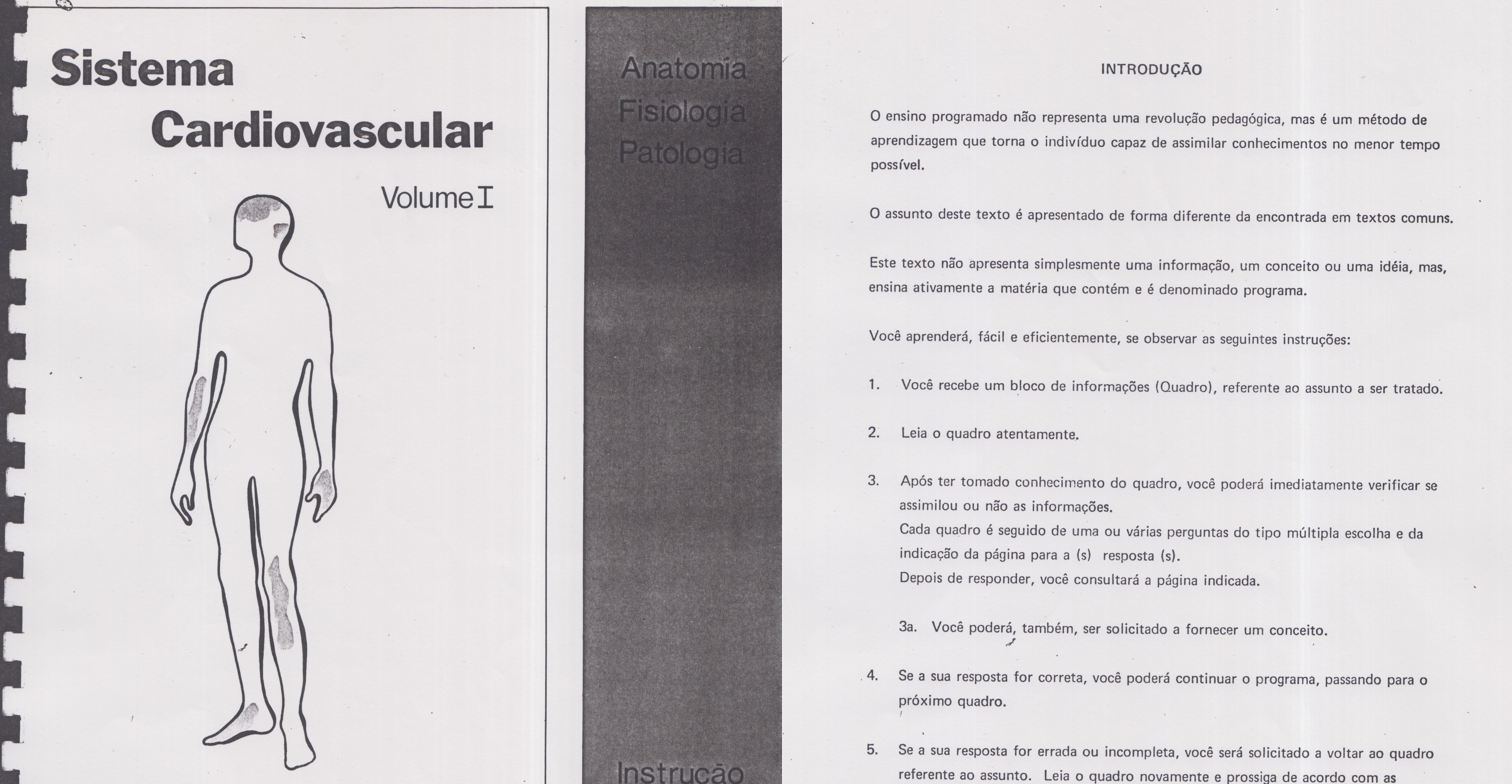 Sistema
Cardiovascular

Volume I

Anatomia
Fisiologia
Patologia

Instrução

INTRODUÇÃO

O ensino programado não representa uma revolução pedagógica, mas é um método de aprendizagem que torna o indivíduo capaz de assimilar conhecimentos no menor tempo possível.

O assunto deste texto é apresentado de forma diferente da encontrada em textos comuns.

Este texto não apresenta simplesmente uma informação, um conceito ou uma idéia, mas, ensina ativamente a matéria que contém e é denominado programa.

Você aprenderá, fácil e eficientemente, se observar as seguintes instruções:

1. Você recebe um bloco de informações (Quadro), referente ao assunto a ser tratado.

2. Leia o quadro atentamente.

3. Após ter tomado conhecimento do quadro, você poderá imediatamente verificar se assimilou ou não as informações.
Cada quadro é seguido de uma ou várias perguntas do tipo múltipla escolha e da indicação da página para a (s) resposta (s).
Depois de responder, você consultará a página indicada.

3a. Você poderá, também, ser solicitado a fornecer um conceito.

4. Se a sua resposta for correta, você poderá continuar o programa, passando para o próximo quadro.

5. Se a sua resposta for errada ou incompleta, você será solicitado a voltar ao quadro referente ao assunto. Leia o quadro novamente e prossiga de acordo com as